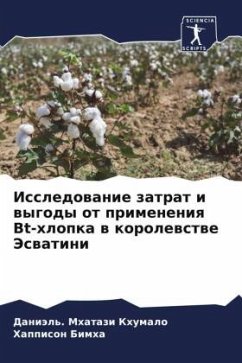 SCIENCIA
SCRIPTS

Исследование затрат и выгоды от применения Bt-хлопка в королевстве Эсватини

Даниэль. Мхатази Кхумало
Хапписон Бимха